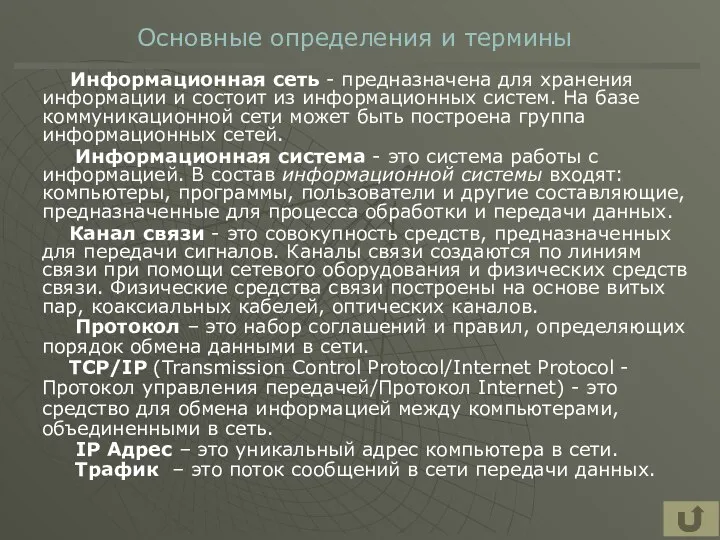 Основные определения и термины

Информационная сеть - предназначена для хранения информации и состоит из информационных систем. На базе коммуникационной сети может быть построена группа информационных сетей.

Информационная система - это система работы с информацией. В состав информационной системы входят: компьютеры, программы, пользователи и другие составляющие, предназначенные для процесса обработки и передачи данных.

Канал связи - это совокупность средств, предназначенных для передачи сигналов. Каналы связи создаются по линиям связи при помощи сетевого оборудования и физических средств связи. Физические средства связи построены на основе витых пар, коаксиальных кабелей, оптических каналов.

Протокол – это набор соглашений и правил, определяющих порядок обмена данными в сети.

TCP/IP (Transmission Control Protocol/Internet Protocol - Протокол управления передачей/Протокол Internet) - это средство для обмена информацией между компьютерами, объединенными в сеть.

IP Адрес – это уникальный адрес компьютера в сети.

Трафик – это поток сообщений в сети передачи данных.